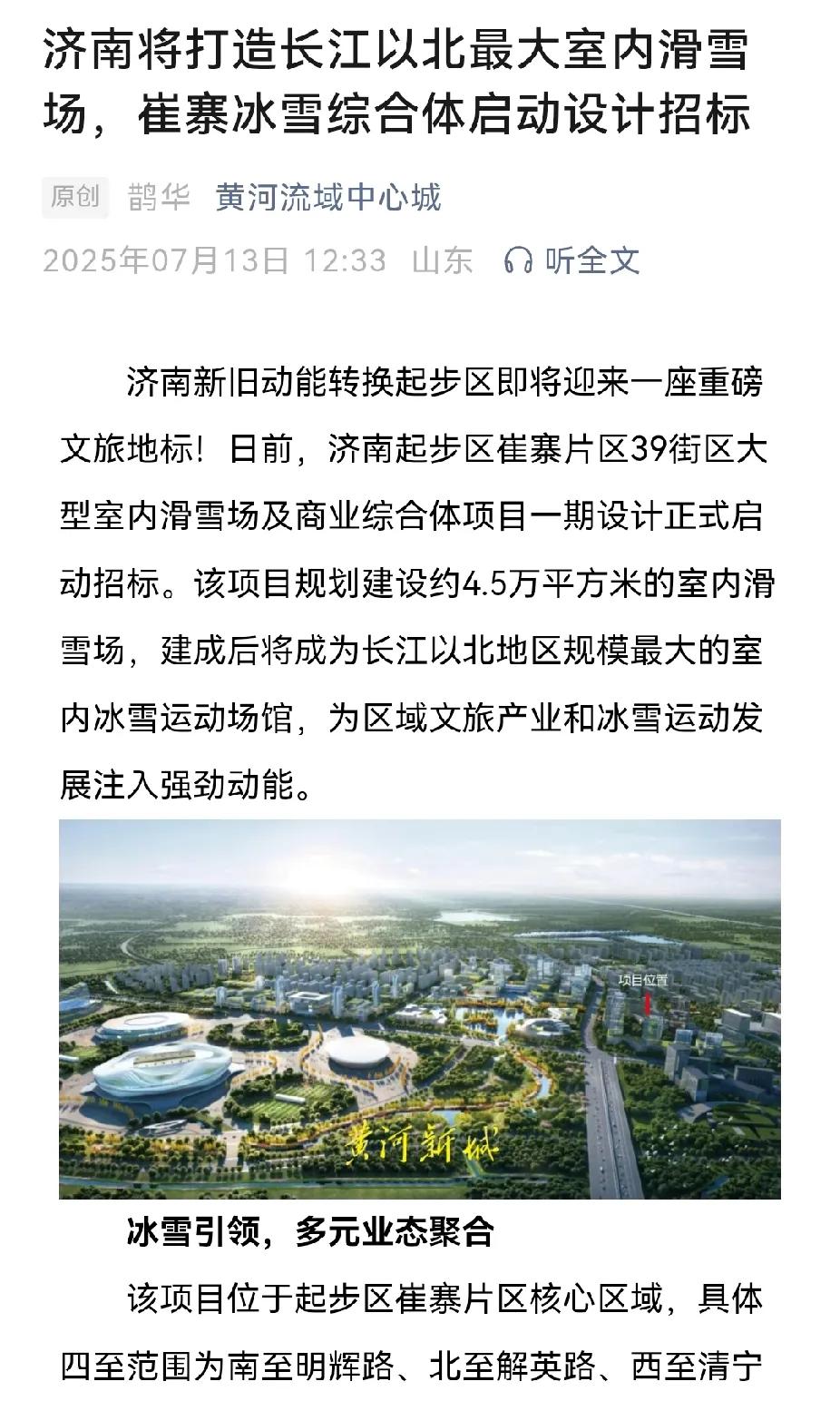 济南将打造长江以北最大室内滑雪场，崔寨冰雪综合体启动设计招标

原创 鹊华 黄河流域中心城

2025年07月13日 12:33 山东 听全文

济南新旧动能转换起步区即将迎来一座重磅文旅地标！日前，济南起步区崔寨片区39街区大型室内滑雪场及商业综合体项目一期设计正式启动招标。该项目规划建设约4.5万平方米的室内滑雪场，建成后将成为长江以北地区规模最大的室内冰雪运动场馆，为区域文旅产业和冰雪运动发展注入强劲动能。

项目位置

黄河新城

冰雪引领，多元业态聚合

该项目位于起步区崔寨片区核心区域，具体四至范围为南至明辉路、北至解英路、西至清宁